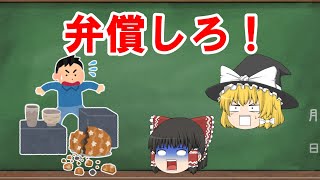 弁償しろ！

月

日